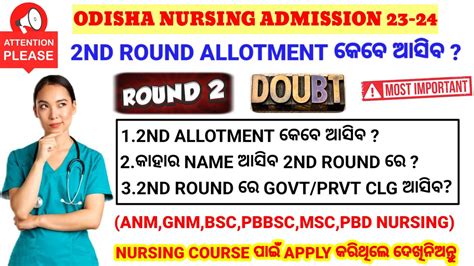 ATTENTION PLEASE

ODISHA NURSING ADMISSION 23-24

2ND ROUND ALLOTMENT କେବେ ଆସିବ ?

ROUND 2

DOUBT

MOST IMPORTANT

1.2ND ALLOTMENT କେବେ ଆସିବ ?
2.କାହାର NAME ଆସିବ 2ND ROUND ରେ ?
3.2ND ROUND ରେ GOVT/PRVT CLG ଆସିବ?

(ANM,GNM,BSC,PBBSC,MSC,PBD NURSING)

NURSING COURSE ପାଇଁ APPLY କରିଥିଲେ ଦେଖିନିଅନ୍ତୁ